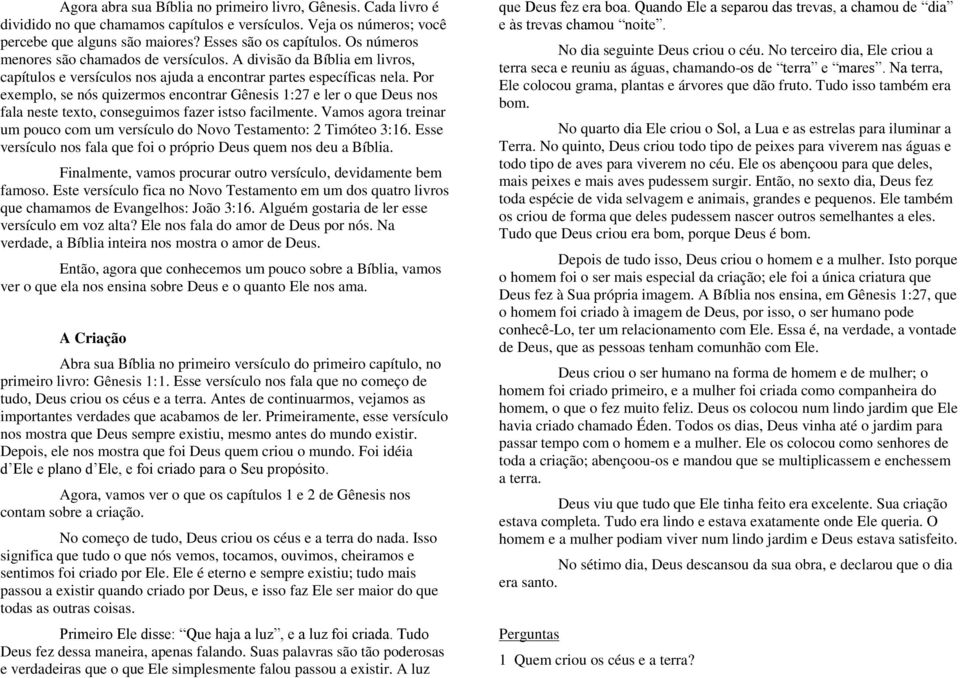 Agora abra sua Bíblia no primeiro livro, Gênesis. Cada livro é dividido no que chamamos capítulos e versículos. Veja os números; você percebe que alguns são maiores? Esses são os capítulos. Os números menores são chamados de versículos. A divisão da Bíblia em livros, capítulos e versículos nos ajuda a encontrar partes específicas nela. Por exemplo, se nós quizermos encontrar Gênesis 1:27 e ler o que Deus nos fala neste texto, conseguimos fazer istso facilmente. Vamos agora treinar um pouco com um versículo do Novo Testamento: 2 Timóteo 3:16. Esse versículo nos fala que foi o próprio Deus quem nos deu a Bíblia.

Finalmente, vamos procurar outro versículo, devidamente bem famoso. Este versículo fica no Novo Testamento em um dos quatro livros que chamamos de Evangelhos: João 3:16. Alguém gostaria de ler esse versículo em voz alta? Ele nos fala do amor de Deus por nós. Na verdade, a Bíblia inteira nos mostra o amor de Deus.

Então, agora que conhecemos um pouco sobre a Bíblia, vamos ver o que ela nos ensina sobre Deus e o quanto Ele nos ama.

A Criação

Abra sua Bíblia no primeiro versículo do primeiro capítulo, no primeiro livro: Gênesis 1:1. Esse versículo nos fala que no começo de tudo, Deus criou os céus e a terra. Antes de continuarmos, vejamos as importantes verdades que acabamos de ler. Primeiramente, esse versículo nos mostra que Deus sempre existiu, mesmo antes do mundo existir. Depois, ele nos mostra que foi Deus quem criou o mundo. Foi idéia d'Ele e plano d'Ele, e foi criado para o Seu propósito.

Agora, vamos ver o que os capítulos 1 e 2 de Gênesis nos contam sobre a criação.

No começo de tudo, Deus criou os céus e a terra do nada. Isso significa que tudo o que nós vemos, tocamos, ouvimos, cheiramos e sentimos foi criado por Ele. Ele é eterno e sempre existiu; tudo mais passou a existir quando criado por Deus, e isso faz Ele ser maior do que todas as outras coisas.

Primeiro Ele disse: "Que haja a luz", e a luz foi criada. Tudo Deus fez dessa maneira, apenas falando. Suas palavras são tão poderosas e verdadeiras que o que Ele simplesmente falou passou a existir. A luz que Deus fez era boa. Quando Ele a separou das trevas, a chamou de "dia" e às trevas chamou "noite".

No dia seguinte Deus criou o céu. No terceiro dia, Ele criou a terra seca e reuniu as águas, chamando-os de "terra" e "mares". Na terra, Ele colocou grama, plantas e árvores que dão fruto. Tudo isso também era bom.

No quarto dia Ele criou o Sol, a Lua e as estrelas para iluminar a Terra. No quinto, Deus criou todo tipo de peixes para viverem nas águas e todo tipo de aves para viverem no céu. Ele os abençoou para que deles, mais peixes e mais aves pudessem surgir. Então, no sexto dia, Deus fez toda espécie de vida selvagem e animais, grandes e pequenos. Ele também os criou de forma que deles pudessem nascer outros semelhantes a eles. Tudo que Deus criou era bom, porque Deus é bom.

Depois de tudo isso, Deus criou o homem e a mulher. Isto porque o homem foi o ser mais especial da criação; ele foi a única criatura que Deus fez à Sua própria imagem. A Bíblia nos ensina, em Gênesis 1:27, que o homem foi criado à imagem de Deus, por isso, o ser humano pode conhecê-Lo, ter um relacionamento com Ele. Essa é, na verdade, a vontade de Deus, que as pessoas tenham comunhão com Ele.

Deus criou o ser humano na forma de homem e de mulher; o homem foi criado primeiro, e a mulher foi criada como companheira do homem, o que o fez muito feliz. Deus os colocou num lindo jardim que Ele havia criado chamado Éden. Todos os dias, Deus vinha até o jardim para passar tempo com o homem e a mulher. Ele os colocou como senhores de toda a criação; abençoou-os e mandou que se multiplicassem e enchessem a terra.

Deus viu que tudo que Ele tinha feito era excelente. Sua criação estava completa. Tudo era lindo e estava exatamente onde Ele queria. O homem e a mulher podiam viver num lindo jardim e Deus estava satisfeito.

No sétimo dia, Deus descansou da sua obra, e declarou que o dia era santo.

Perguntas

1 Quem criou os céus e a terra?